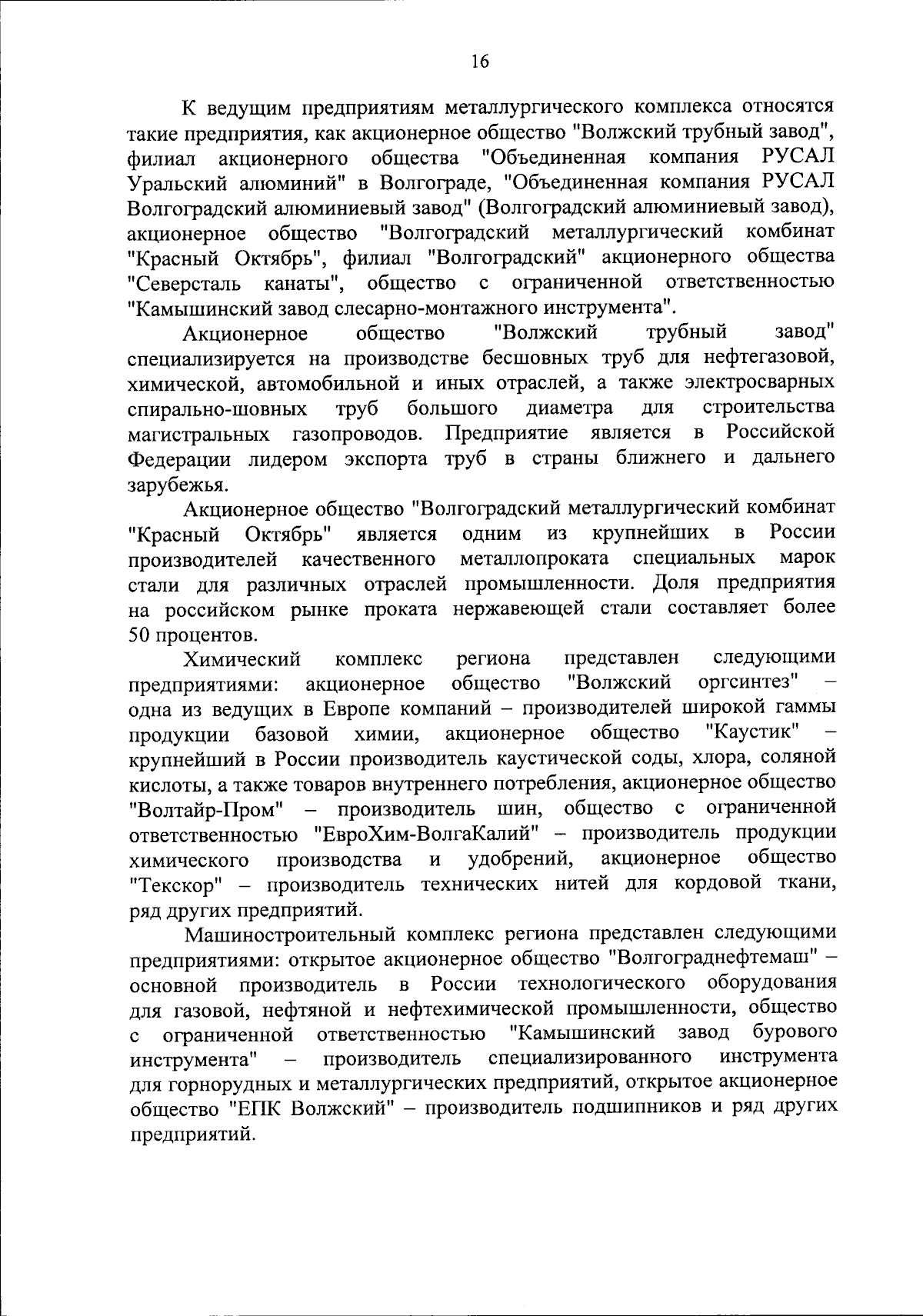 16

К ведущим предприятиям металлургического комплекса относятся такие предприятия, как акционерное общество "Волжский трубный завод", филиал акционерного общества "Объединенная компания РУСАЛ Уральский алюминий" в Волгограде, "Объединенная компания РУСАЛ Волгоградский алюминиевый завод" (Волгоградский алюминиевый завод), акционерное общество "Волгоградский металлургический комбинат "Красный Октябрь", филиал "Волгоградский" акционерного общества "Северсталь канаты", общество с ограниченной ответственностью "Камышинский завод слесарно-монтажного инструмента".

Акционерное общество "Волжский трубный завод" специализируется на производстве бесшовных труб для нефтегазовой, химической, автомобильной и иных отраслей, а также электросварных спирально-шовных труб большого диаметра для строительства магистральных газопроводов. Предприятие является в Российской Федерации лидером экспорта труб в страны ближнего и дальнего зарубежья.

Акционерное общество "Волгоградский металлургический комбинат "Красный Октябрь" является одним из крупнейших в России производителей качественного металлопроката специальных марок стали для различных отраслей промышленности. Доля предприятия на российском рынке проката нержавеющей стали составляет более 50 процентов.

Химический комплекс региона представлен следующими предприятиями: акционерное общество "Волжский оргсинтез" – одна из ведущих в Европе компаний – производителей широкой гаммы продукции базовой химии, акционерное общество "Каустик" – крупнейший в России производитель каустической соды, хлора, соляной кислоты, а также товаров внутреннего потребления, акционерное общество "Волтайр-Пром" – производитель шин, общество с ограниченной ответственностью "ЕвроХим-ВолгаКалий" – производитель продукции химического производства и удобрений, акционерное общество "Текскор" – производитель технических нитей для кордовой ткани, ряд других предприятий.

Машиностроительный комплекс региона представлен следующими предприятиями: открытое акционерное общество "Волгограднефтемаш" – основной производитель в России технологического оборудования для газовой, нефтяной и нефтехимической промышленности, общество с ограниченной ответственностью "Камышинский завод бурового инструмента" – производитель специализированного инструмента для горнорудных и металлургических предприятий, открытое акционерное общество "ЕПК Волжский" – производитель подшипников и ряд других предприятий.